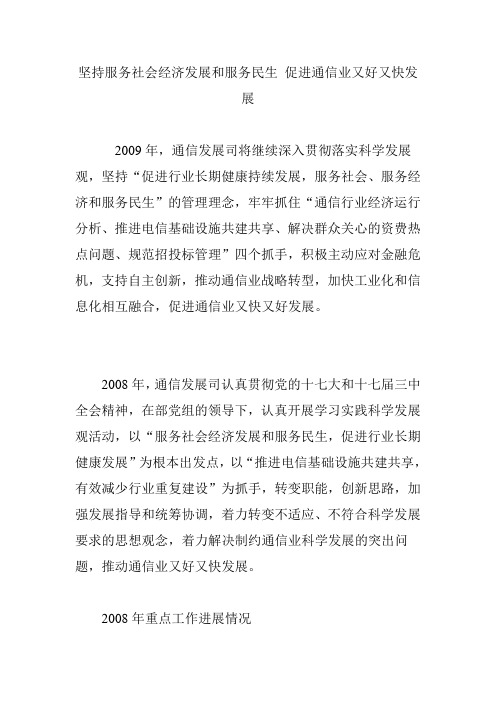 坚持服务社会经济发展和服务民生 促进通信业又好又快发展

2009 年，通信发展司将继续深入贯彻落实科学发展观，坚持“促进行业长期健康持续发展，服务社会、服务经济和服务民生”的管理理念，牢牢抓住“通信行业经济运行分析、推进电信基础设施共建共享、解决群众关心的资费热点问题、规范招投标管理”四个抓手，积极主动应对金融危机，支持自主创新，推动通信业战略转型，加快工业化和信息化相互融合，促进通信业又快又好发展。

2008 年，通信发展司认真贯彻党的十七大和十七届三中全会精神，在部党组的领导下，认真开展学习实践科学发展观活动，以“服务社会经济发展和服务民生，促进行业长期健康发展”为根本出发点，以“推进电信基础设施共建共享，有效减少行业重复建设”为抓手，转变职能，创新思路，加强发展指导和统筹协调，着力转变不适应、不符合科学发展要求的思想观念，着力解决制约通信业科学发展的突出问题，推动通信业又好又快发展。

2008 年重点工作进展情况